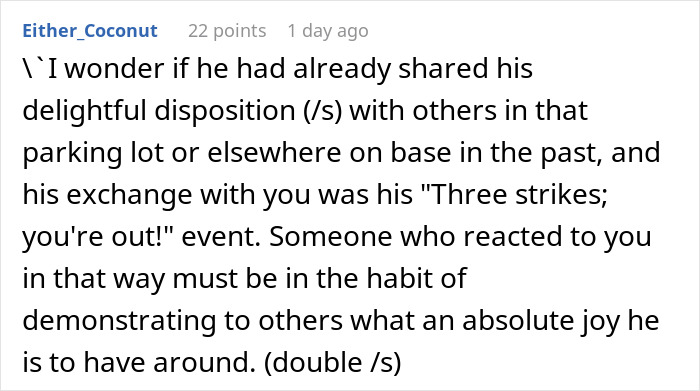 Either_Coconut 22 points 1 day ago

\`I wonder if he had already shared his delightful disposition (/s) with others in that parking lot or elsewhere on base in the past, and his exchange with you was his "Three strikes; you're out!" event. Someone who reacted to you in that way must be in the habit of demonstrating to others what an absolute joy he is to have around. (double /s)